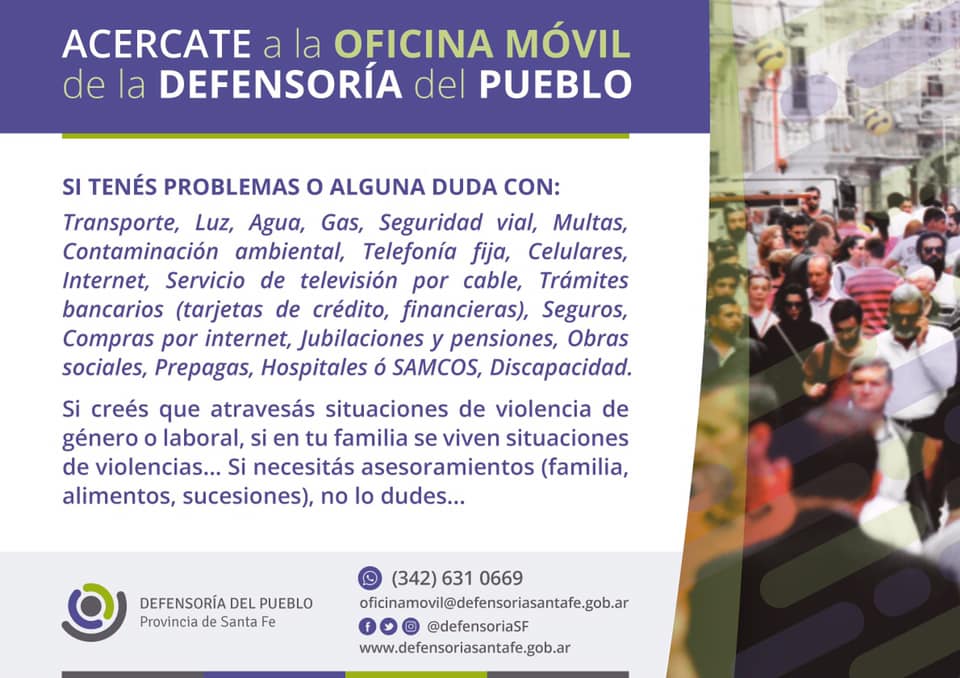 ACERCATE a la OFICINA MÓVIL de la DEFENSORÍA del PUEBLO

SI TENÉS PROBLEMAS O ALGUNA DUDA CON:

Transporte, Luz, Agua, Gas, Seguridad vial, Multas, Contaminación ambiental, Telefonía fija, Celulares, Internet, Servicio de televisión por cable, Trámites bancarios (tarjetas de crédito, financieras), Seguros, Compras por internet, Jubilaciones y pensiones, Obras sociales, Prepagas, Hospitales ó SAMCOS, Discapacidad.

Si creés que atravesás situaciones de violencia de género o laboral, si en tu familia se viven situaciones de violencias... Si necesitás asesoramientos (familia, alimentos, sucesiones), no lo dudes...

DEFENSORÍA DEL PUEBLO
Provincia de Santa Fe

(342) 631 0669
oficinamovil@defensoriasantafe.gob.ar
@defensoriaSF
www.defensoriasantafe.gob.ar